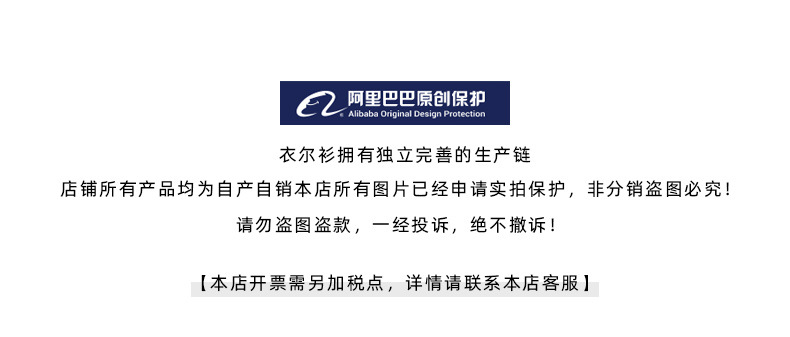 阿里巴巴原创保护
Alibaba Original Design Protection

衣尔衫拥有独立完善的生产链

店铺所有产品均为自产自销本店所有图片已经申请实拍保护，非分销盗图必究！

请勿盗图盗款，一经投诉，绝不撤诉！

【本店开票需另加税点，详情请联系本店客服】